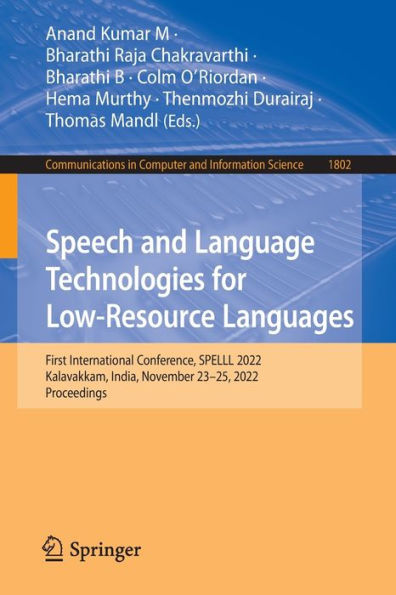 Anand Kumar M · Bharathi Raja Chakravarthi · Bharathi B · Colm O'Riordan · Hema Murthy · Thenmozhi Durairaj · Thomas Mandl (Eds.)

Communications in Computer and Information Science 1802

Speech and Language Technologies for Low-Resource Languages

First International Conference, SPELLL 2022
Kalavakkam, India, November 23–25, 2022
Proceedings

Springer